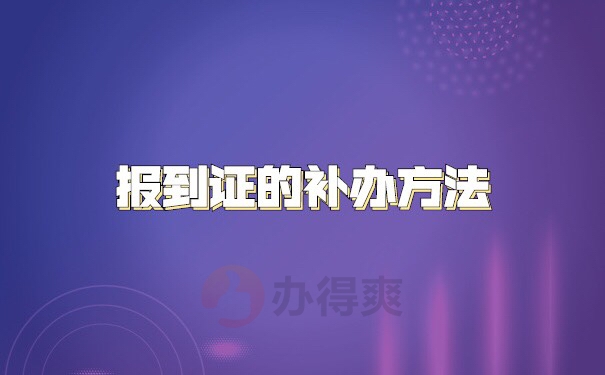 报到证的补办方法

办得爽